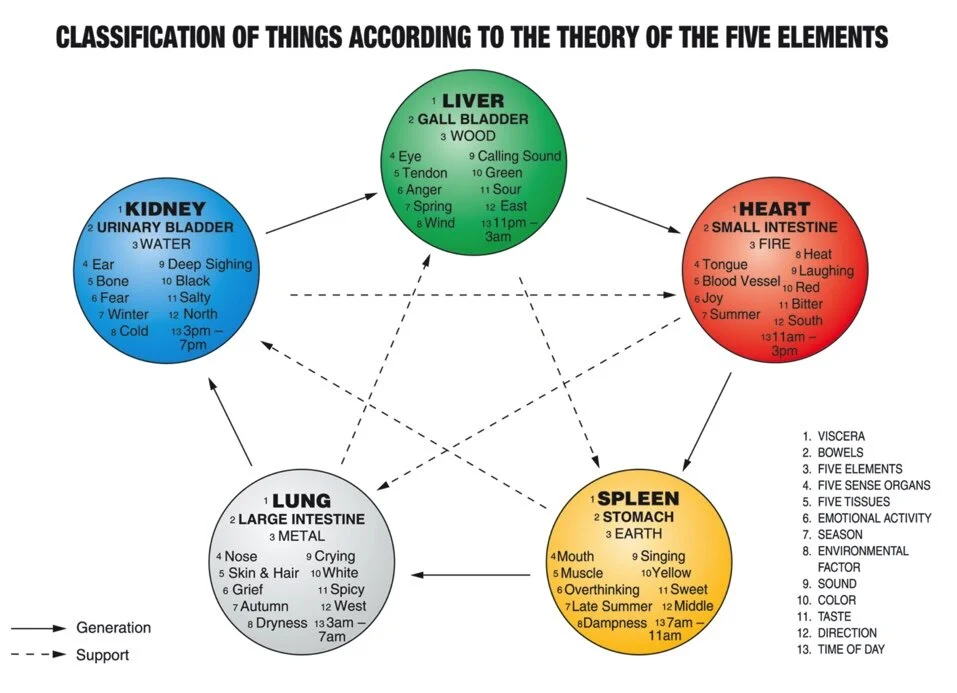 CLASSIFICATION OF THINGS ACCORDING TO THE THEORY OF THE FIVE ELEMENTS

1 LIVER
2 GALL BLADDER
3 WOOD
4 Eye
5 Tendon
6 Anger
7 Spring
8 Wind
9 Calling Sound
10 Green
11 Sour
12 East
13 11pm – 3am

1 KIDNEY
2 URINARY BLADDER
3 WATER
4 Ear
5 Bone
6 Fear
7 Winter
8 Cold
9 Deep Sighing
10 Black
11 Salty
12 North
13 3pm – 7pm

1 HEART
2 SMALL INTESTINE
3 FIRE
4 Tongue
5 Blood Vessel
6 Joy
7 Summer
8 Heat
9 Laughing
10 Red
11 Bitter
12 South
13 11am – 3pm

1 LUNG
2 LARGE INTESTINE
3 METAL
4 Nose
5 Skin & Hair
6 Grief
7 Autumn
8 Dryness
9 Crying
10 White
11 Spicy
12 West
13 3am – 7am

1 SPLEEN
2 STOMACH
3 EARTH
4 Mouth
5 Muscle
6 Overthinking
7 Late Summer
8 Dampness
9 Singing
10 Yellow
11 Sweet
12 Middle
13 7am – 11am

1. VISCERA
2. BOWELS
3. FIVE ELEMENTS
4. FIVE SENSE ORGANS
5. FIVE TISSUES
6. EMOTIONAL ACTIVITY
7. SEASON
8. ENVIRONMENTAL FACTOR
9. SOUND
10. COLOR
11. TASTE
12. DIRECTION
13. TIME OF DAY

Generation
Support